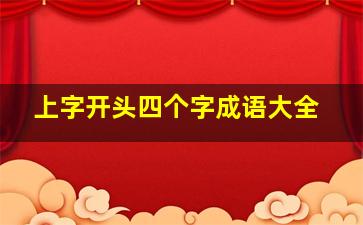 上字开头四个字成语大全